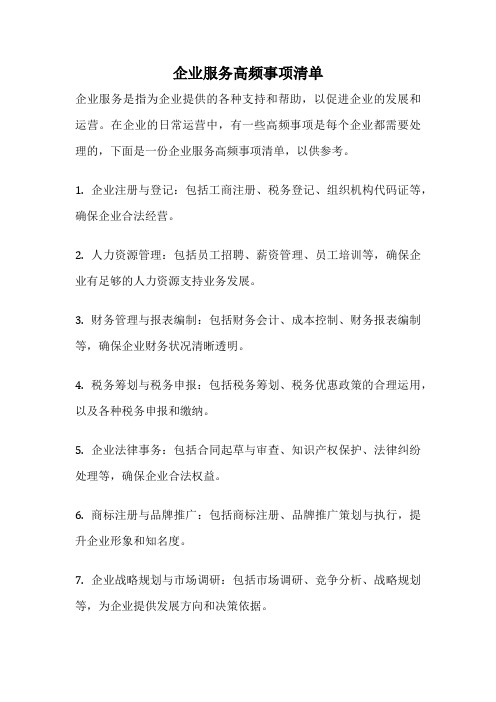 企业服务高频事项清单

企业服务是指为企业提供的各种支持和帮助，以促进企业的发展和运营。在企业的日常运营中，有一些高频事项是每个企业都需要处理的，下面是一份企业服务高频事项清单，以供参考。

1. 企业注册与登记：包括工商注册、税务登记、组织机构代码证等，确保企业合法经营。

2. 人力资源管理：包括员工招聘、薪资管理、员工培训等，确保企业有足够的人力资源支持业务发展。

3. 财务管理与报表编制：包括财务会计、成本控制、财务报表编制等，确保企业财务状况清晰透明。

4. 税务筹划与税务申报：包括税务筹划、税务优惠政策的合理运用，以及各种税务申报和缴纳。

5. 企业法律事务：包括合同起草与审查、知识产权保护、法律纠纷处理等，确保企业合法权益。

6. 商标注册与品牌推广：包括商标注册、品牌推广策划与执行，提升企业形象和知名度。

7. 企业战略规划与市场调研：包括市场调研、竞争分析、战略规划等，为企业提供发展方向和决策依据。